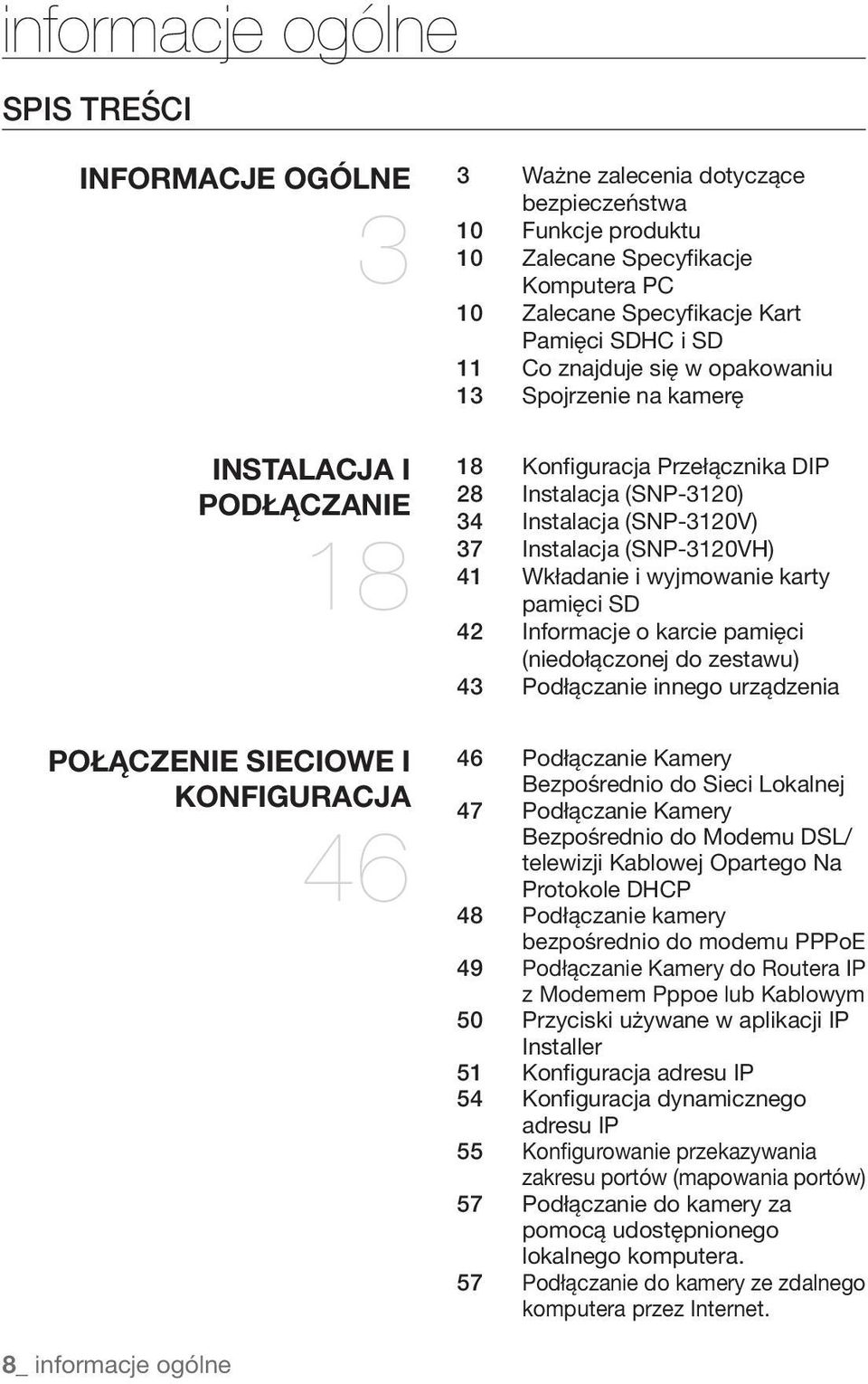 informacje ogólne

SPIS TREŚCI

INFORMACJE OGÓLNE

3

3 Ważne zalecenia dotyczące bezpieczeństwa
10 Funkcje produktu
10 Zalecane Specyfikacje Komputera PC
10 Zalecane Specyfikacje Kart Pamięci SDHC i SD
11 Co znajduje się w opakowaniu
13 Spojrzenie na kamerę

INSTALACJA I PODŁĄCZANIE

18

18 Konfiguracja Przełącznika DIP
28 Instalacja (SNP-3120)
34 Instalacja (SNP-3120V)
37 Instalacja (SNP-3120VH)
41 Wkładanie i wyjmowanie karty pamięci SD
42 Informacje o karcie pamięci (niedołączonej do zestawu)
43 Podłączanie innego urządzenia

POŁĄCZENIE SIECIOWE I KONFIGURACJA

46

46 Podłączanie Kamery Bezpośrednio do Sieci Lokalnej
47 Podłączanie Kamery Bezpośrednio do Modemu DSL/ telewizji Kablowej Opartego Na Protokole DHCP
48 Podłączanie kamery bezpośrednio do modemu PPPoE
49 Podłączanie Kamery do Routera IP z Modemem Pppoe lub Kablowym
50 Przyciski używane w aplikacji IP Installer
51 Konfiguracja adresu IP
54 Konfiguracja dynamicznego adresu IP
55 Konfigurowanie przekazywania zakresu portów (mapowania portów)
57 Podłączanie do kamery za pomocą udostępnionego lokalnego komputera.
57 Podłączanie do kamery ze zdalnego komputera przez Internet.

8_ informacje ogólne